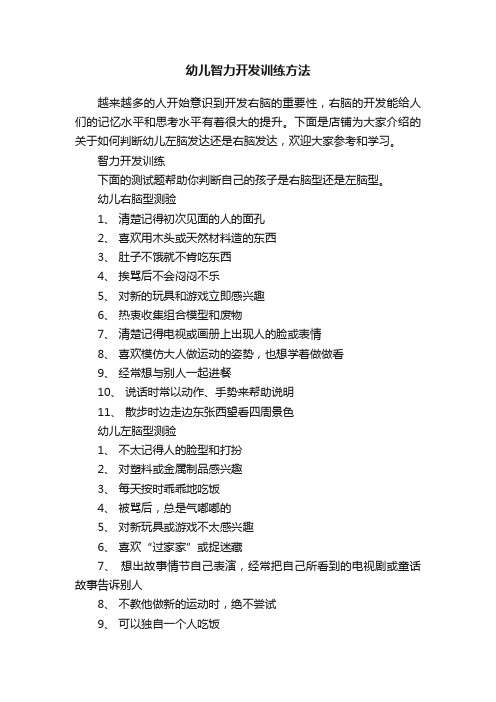 幼儿智力开发训练方法

越来越多的人开始意识到开发右脑的重要性，右脑的开发能给人们的记忆水平和思考水平有着很大的提升。下面是店铺为大家介绍的关于如何判断幼儿左脑发达还是右脑发达，欢迎大家参考和学习。

智力开发训练

下面的测试题帮助你判断自己的孩子是右脑型还是左脑型。

幼儿右脑型测验

1、 清楚记得初次见面的人的面孔

2、 喜欢用木头或天然材料造的东西

3、 肚子不饿就不肯吃东西

4、 挨骂后不会闷闷不乐

5、 对新的玩具和游戏立即感兴趣

6、 热衷收集组合模型和废物

7、 清楚记得电视或画册上出现人的脸或表情

8、 喜欢模仿大人做运动的姿势，也想学着做做看

9、 经常想与别人一起进餐

10、 说话时常以动作、手势来帮助说明

11、 散步时边走边东张西望看四周景色

幼儿左脑型测验

1、 不太记得人的脸型和打扮

2、 对塑料或金属制品感兴趣

3、 每天按时乖乖地吃饭

4、 被骂后，总是气嘟嘟的

5、 对新玩具或游戏不太感兴趣

6、 喜欢“过家家”或捉迷藏

7、 想出故事情节自己表演，经常把自己所看到的电视剧或童话故事告诉别人

8、 不教他做新的运动时，绝不尝试

9、 可以独自一个人吃饭